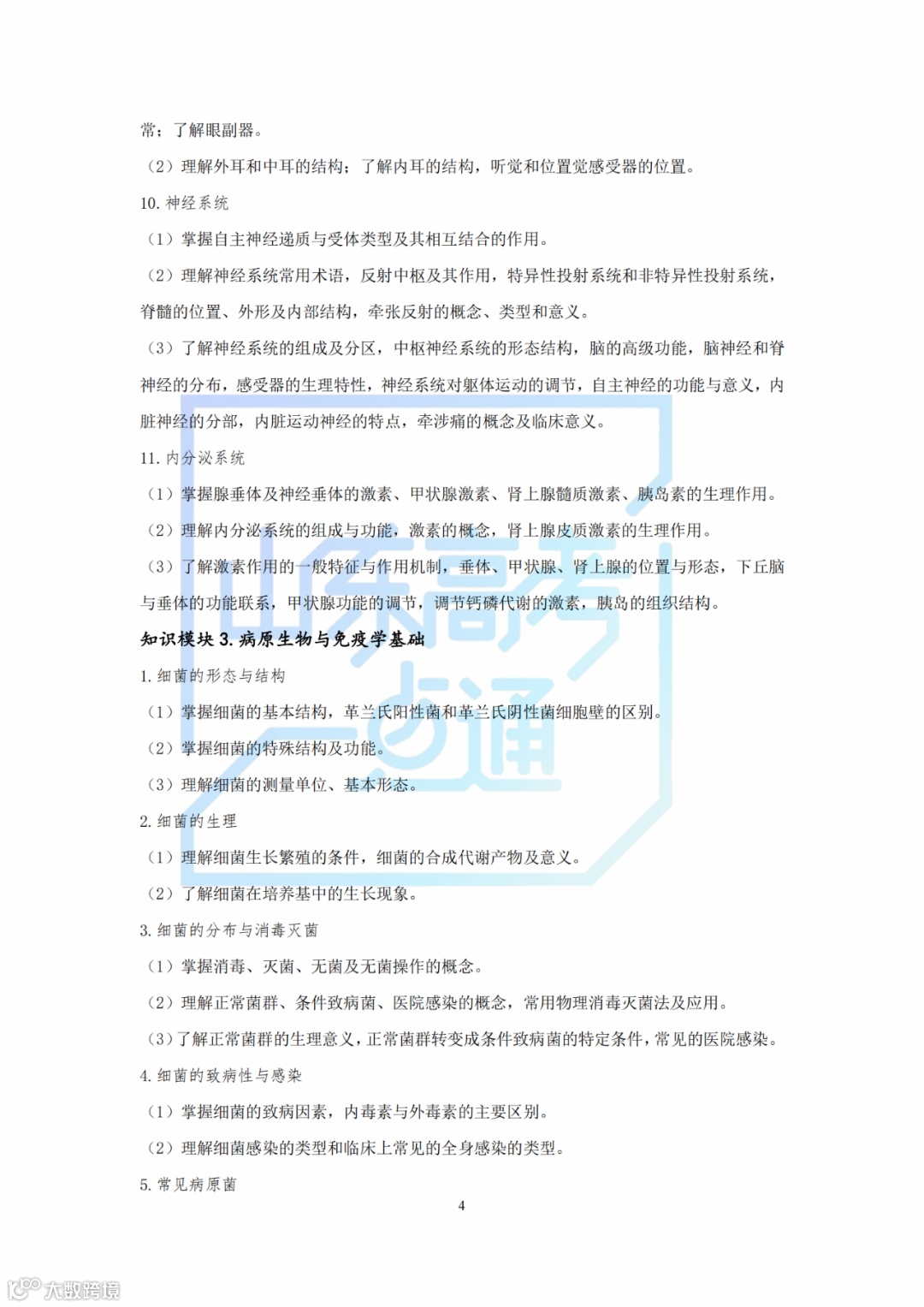 常；了解眼副器。

（2）理解外耳和中耳的结构；了解内耳的结构，听觉和位置觉感受器的位置。

10. 神经系统

（1）掌握自主神经递质与受体类型及其相互结合的作用。

（2）理解神经系统常用术语，反射中枢及其作用，特异性投射系统和非特异性投射系统，脊髓的位置、外形及内部结构，牵张反射的概念、类型和意义。

（3）了解神经系统的组成及分区，中枢神经系统的形态结构，脑的高级功能，脑神经和脊神经的分布，感受器的生理特性，神经系统对躯体运动的调节，自主神经的功能与意义，内脏神经的分部，内脏运动神经的特点，牵涉痛的概念及临床意义。

11. 内分泌系统

（1）掌握腺垂体及神经垂体的激素、甲状腺激素、肾上腺髓质激素、胰岛素的生理作用。

（2）理解内分泌系统的组成与功能，激素的概念，肾上腺皮质激素的生理作用。

（3）了解激素作用的一般特征与作用机制，垂体、甲状腺、肾上腺的位置与形态，下丘脑与垂体的功能联系，甲状腺功能的调节，调节钙磷代谢的激素，胰岛的组织结构。

知识模块 3. 病原生物与免疫学基础

1. 细菌的形态与结构

（1）掌握细菌的基本结构，革兰氏阳性菌和革兰氏阴性菌细胞壁的区别。

（2）掌握细菌的特殊结构及功能。

（3）理解细菌的测量单位、基本形态。

2. 细菌的生理

（1）理解细菌生长繁殖的条件，细菌的合成代谢产物及意义。

（2）了解细菌在培养基中的生长现象。

3. 细菌的分布与消毒灭菌

（1）掌握消毒、灭菌、无菌及无菌操作的概念。

（2）理解正常菌群、条件致病菌、医院感染的概念，常用物理消毒灭菌法及应用。

（3）了解正常菌群的生理意义，正常菌群转变成条件致病菌的特定条件，常见的医院感染。

4. 细菌的致病性与感染

（1）掌握细菌的致病因素，内毒素与外毒素的主要区别。

（2）理解细菌感染的类型和临床上常见的全身感染的类型。

5. 常见病原菌

4

山东高考一点通

大数跨境